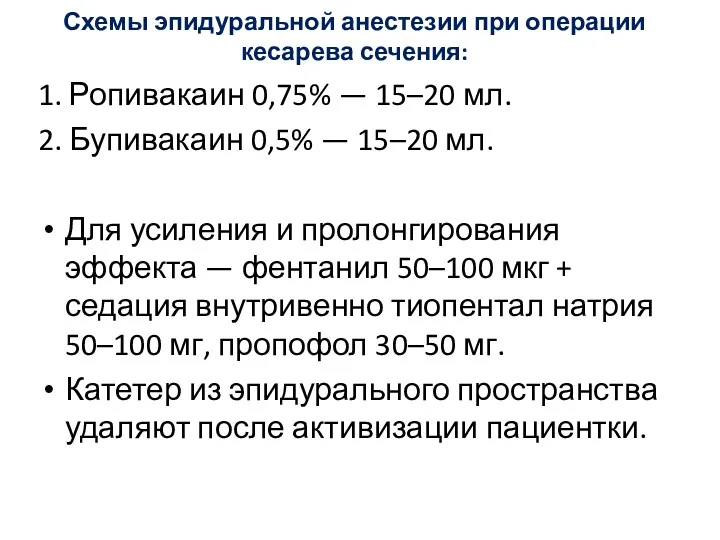 Схемы эпидуральной анестезии при операции кесарева сечения:

1. Ропивакаин 0,75% — 15–20 мл.
2. Бупивакаин 0,5% — 15–20 мл.

• Для усиления и пролонгирования эффекта — фентанил 50–100 мкг + седация внутривенно тиопентал натрия 50–100 мг, пропофол 30–50 мг.
• Катетер из эпидурального пространства удаляют после активизации пациентки.